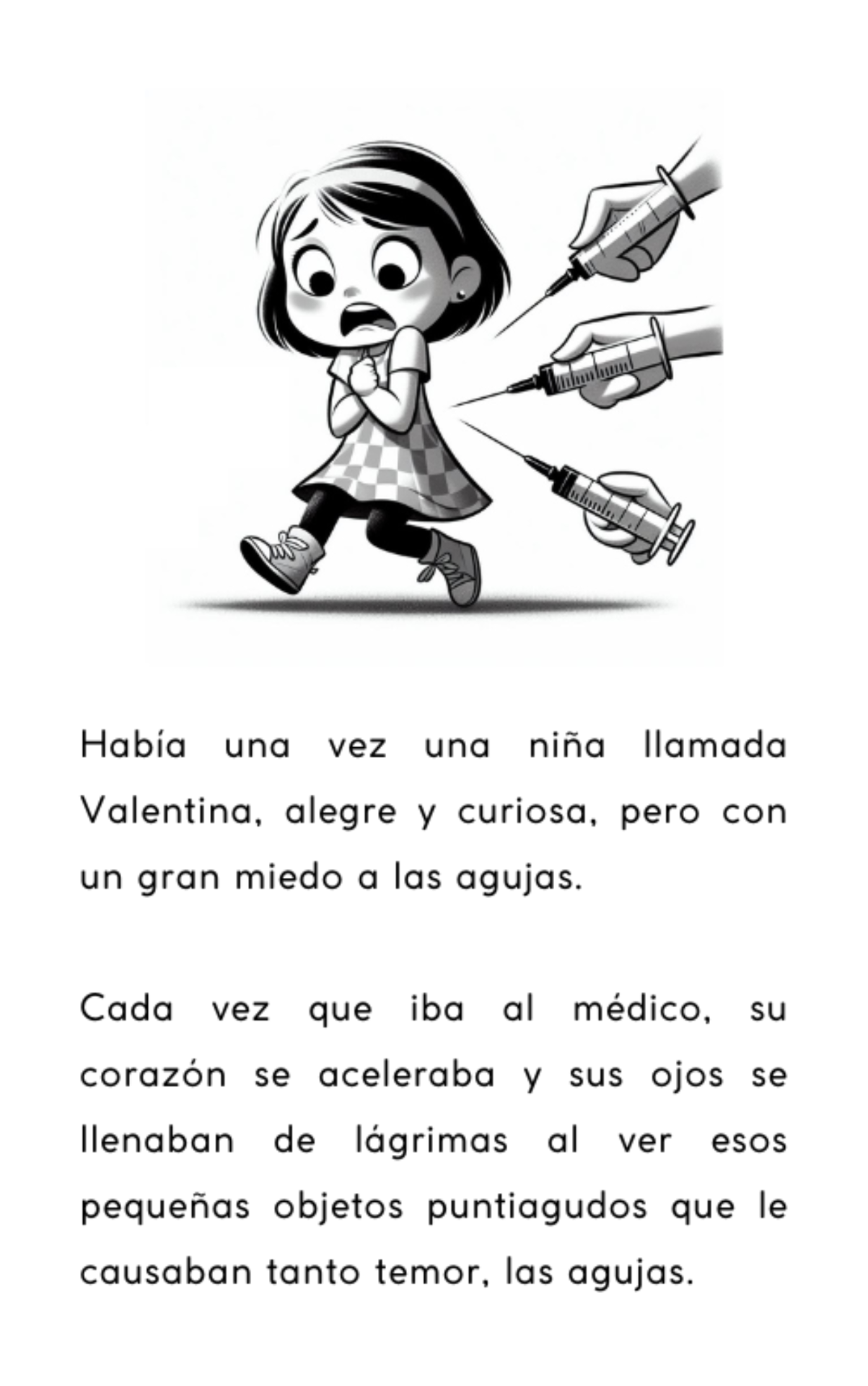 Había una vez una niña llamada Valentina, alegre y curiosa, pero con un gran miedo a las agujas.

Cada vez que iba al médico, su corazón se aceleraba y sus ojos se llenaban de lágrimas al ver esos pequeñas objetos puntiagudos que le causaban tanto temor, las agujas.